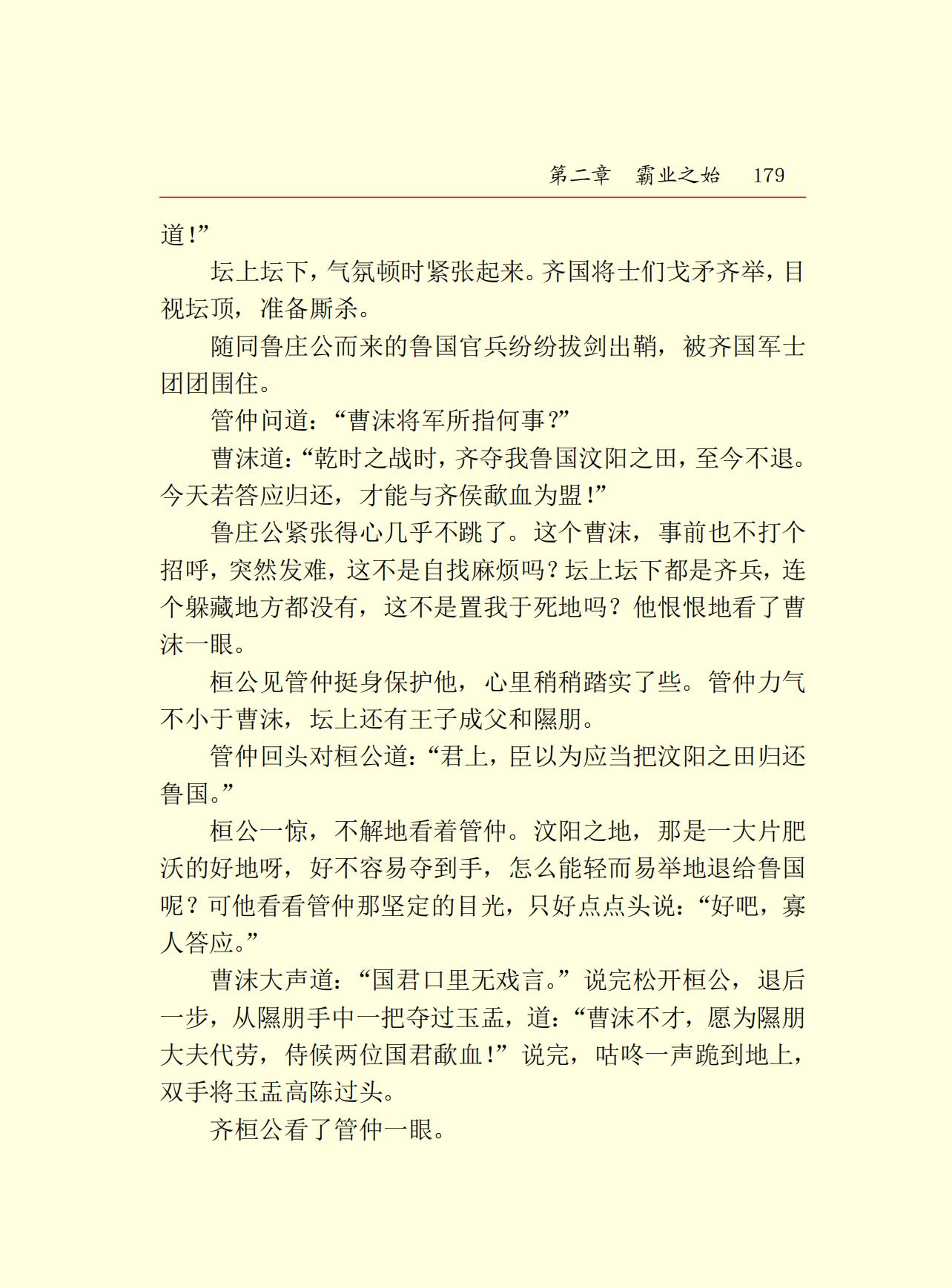 第二章　霸业之始　179

道!”

坛上坛下，气氛顿时紧张起来。齐国将士们戈矛齐举，目视坛顶，准备厮杀。

随同鲁庄公而来的鲁国官兵纷纷拔剑出鞘，被齐国军士团团围住。

管仲问道：“曹沫将军所指何事?”

曹沫道：“乾时之战时，齐夺我鲁国汶阳之田，至今不退。今天若答应归还，才能与齐侯歃血为盟!”

鲁庄公紧张得心几乎不跳了。这个曹沫，事前也不打个招呼，突然发难，这不是自找麻烦吗?坛上坛下都是齐兵，连个躲藏地方都没有，这不是置我于死地吗？他恨恨地看了曹沫一眼。

桓公见管仲挺身保护他，心里稍稍踏实了些。管仲力气不小于曹沫，坛上还有王子成父和隰朋。

管仲回头对桓公道：“君上，臣以为应当把汶阳之田归还鲁国。”

桓公一惊，不解地看着管仲。汶阳之地，那是一大片肥沃的好地呀，好不容易夺到手，怎么能轻而易举地退给鲁国呢？可他看看管仲那坚定的目光，只好点点头说：“好吧，寡人答应。”

曹沫大声道：“国君口里无戏言。”说完松开桓公，退后一步，从隰朋手中一把夺过玉盂，道：“曹沫不才，愿为隰朋大夫代劳，侍候两位国君歃血!”说完，咕咚一声跪到地上，双手将玉盂高陈过头。

齐桓公看了管仲一眼。